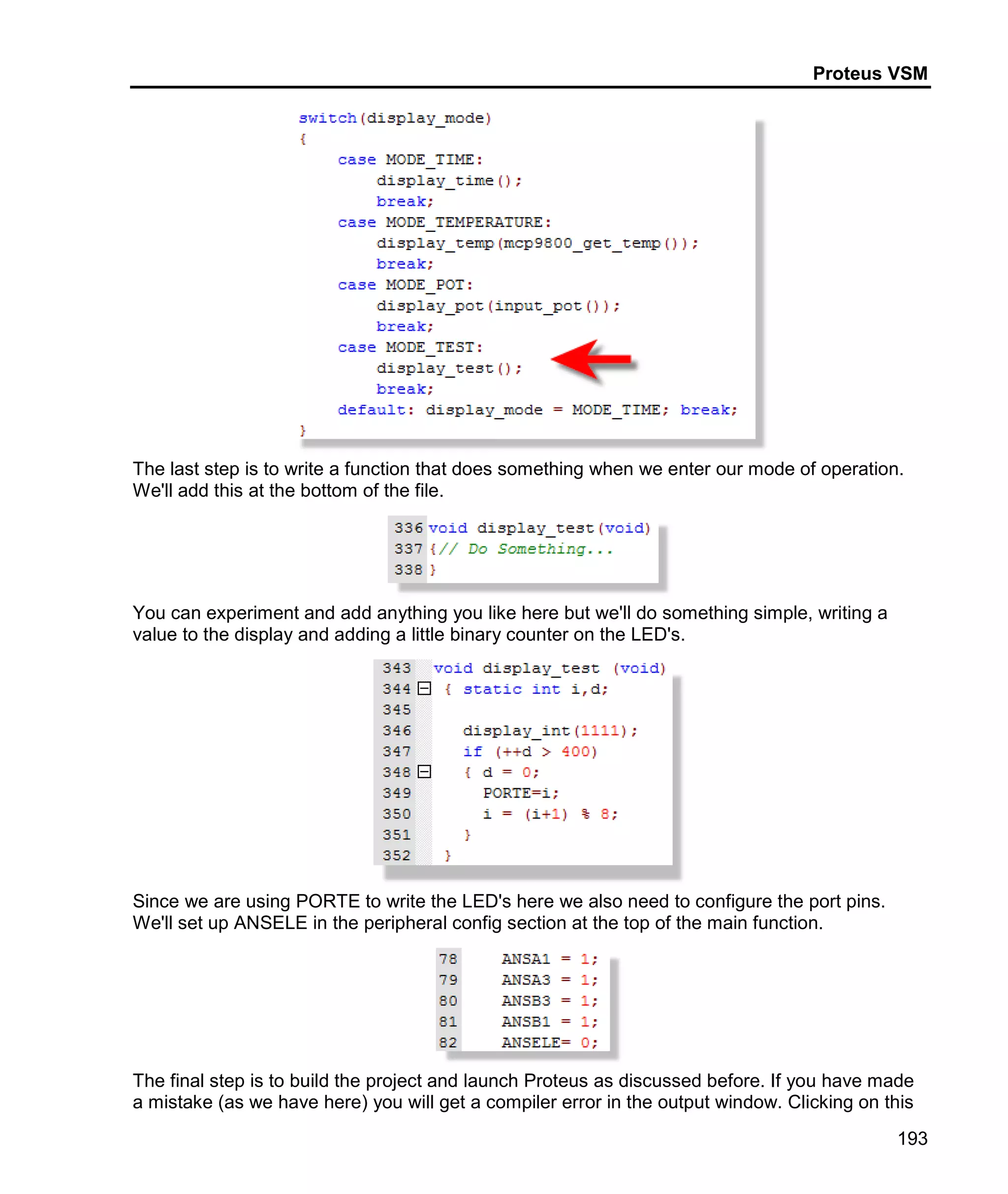 Proteus VSM

switch(display_mode)
{
    case MODE_TIME:
        display_time();
        break;
    case MODE_TEMPERATURE:
        display_temp(mcp9800_get_temp());
        break;
    case MODE_POT:
        display_pot(input_pot());
        break;
    case MODE_TEST:
        display_test();
        break;
    default: display_mode = MODE_TIME; break;
}

The last step is to write a function that does something when we enter our mode of operation. We'll add this at the bottom of the file.

336 void display_test(void)
337 {// Do Something...
338 }

You can experiment and add anything you like here but we'll do something simple, writing a value to the display and adding a little binary counter on the LED's.

343 void display_test (void)
344 { static int i,d;
345
346   display_int(1111);
347   if (++d > 400)
348   { d = 0;
349     PORTE=i;
350     i = (i+1) % 8;
351   }
352 }

Since we are using PORTE to write the LED's here we also need to configure the port pins. We'll set up ANSELE in the peripheral config section at the top of the main function.

78   ANSA1  = 1;
79   ANSA3  = 1;
80   ANSB3  = 1;
81   ANSB1  = 1;
82   ANSELE= 0;

The final step is to build the project and launch Proteus as discussed before. If you have made a mistake (as we have here) you will get a compiler error in the output window. Clicking on this

193